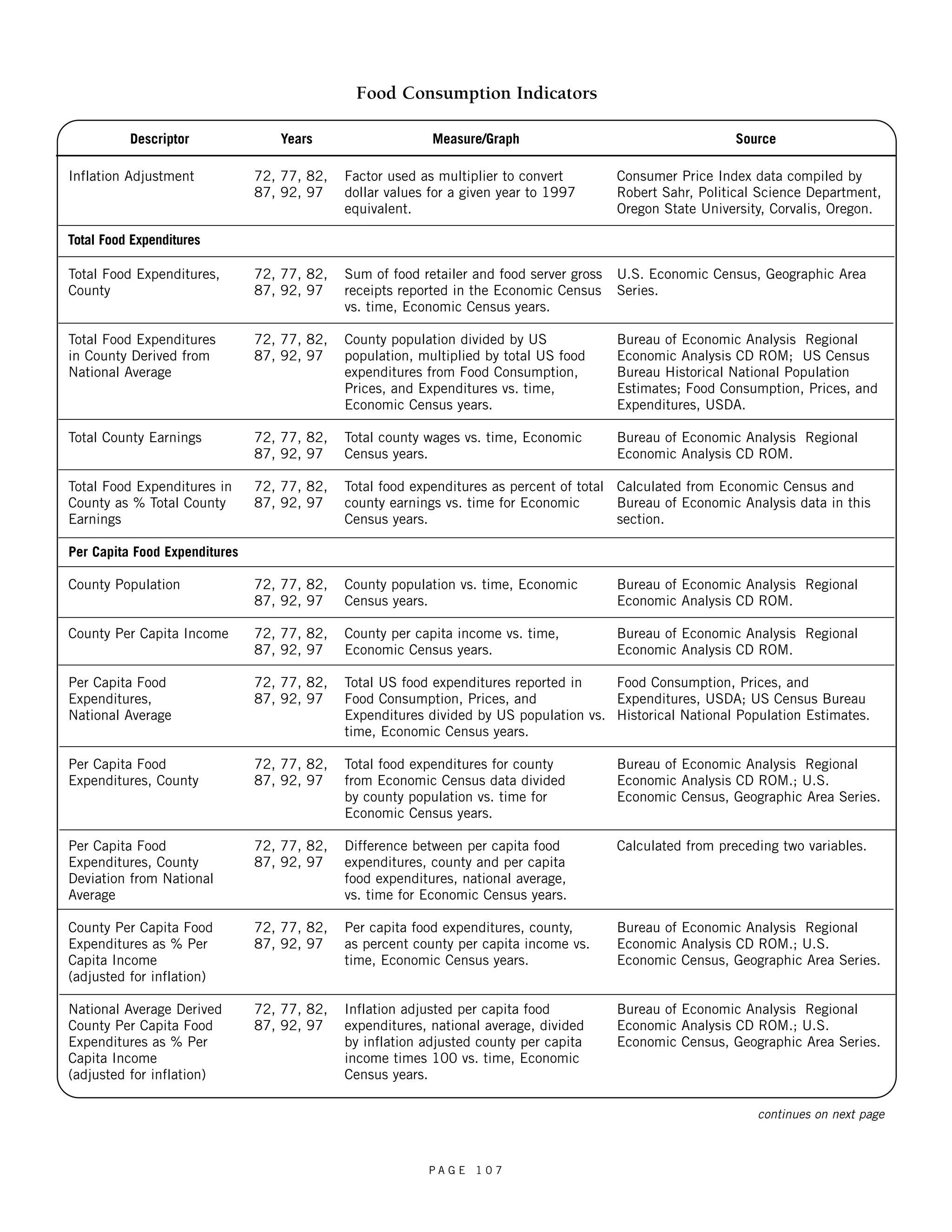 Food Consumption Indicators

| Descriptor | Years | Measure/Graph | Source |
|---|---|---|---|
| Inflation Adjustment | 72, 77, 82, 87, 92, 97 | Factor used as multiplier to convert dollar values for a given year to 1997 equivalent. | Consumer Price Index data compiled by Robert Sahr, Political Science Department, Oregon State University, Corvalis, Oregon. |
| **Total Food Expenditures** | | | |
| Total Food Expenditures, County | 72, 77, 82, 87, 92, 97 | Sum of food retailer and food server gross receipts reported in the Economic Census vs. time, Economic Census years. | U.S. Economic Census, Geographic Area Series. |
| Total Food Expenditures in County Derived from National Average | 72, 77, 82, 87, 92, 97 | County population divided by US population, multiplied by total US food expenditures from Food Consumption, Prices, and Expenditures vs. time, Economic Census years. | Bureau of Economic Analysis Regional Economic Analysis CD ROM; US Census Bureau Historical National Population Estimates; Food Consumption, Prices, and Expenditures, USDA. |
| Total County Earnings | 72, 77, 82, 87, 92, 97 | Total county wages vs. time, Economic Census years. | Bureau of Economic Analysis Regional Economic Analysis CD ROM. |
| Total Food Expenditures in County as % Total County Earnings | 72, 77, 82, 87, 92, 97 | Total food expenditures as percent of total county earnings vs. time for Economic Census years. | Calculated from Economic Census and Bureau of Economic Analysis data in this section. |
| **Per Capita Food Expenditures** | | | |
| County Population | 72, 77, 82, 87, 92, 97 | County population vs. time, Economic Census years. | Bureau of Economic Analysis Regional Economic Analysis CD ROM. |
| County Per Capita Income | 72, 77, 82, 87, 92, 97 | County per capita income vs. time, Economic Census years. | Bureau of Economic Analysis Regional Economic Analysis CD ROM. |
| Per Capita Food Expenditures, National Average | 72, 77, 82, 87, 92, 97 | Total US food expenditures reported in Food Consumption, Prices, and Expenditures divided by US population vs. time, Economic Census years. | Food Consumption, Prices, and Expenditures, USDA; US Census Bureau Historical National Population Estimates. |
| Per Capita Food Expenditures, County | 72, 77, 82, 87, 92, 97 | Total food expenditures for county from Economic Census data divided by county population vs. time for Economic Census years. | Bureau of Economic Analysis Regional Economic Analysis CD ROM.; U.S. Economic Census, Geographic Area Series. |
| Per Capita Food Expenditures, County Deviation from National Average | 72, 77, 82, 87, 92, 97 | Difference between per capita food expenditures, county and per capita food expenditures, national average, vs. time for Economic Census years. | Calculated from preceding two variables. |
| County Per Capita Food Expenditures as % Per Capita Income (adjusted for inflation) | 72, 77, 82, 87, 92, 97 | Per capita food expenditures, county, as percent county per capita income vs. time, Economic Census years. | Bureau of Economic Analysis Regional Economic Analysis CD ROM.; U.S. Economic Census, Geographic Area Series. |
| National Average Derived County Per Capita Food Expenditures as % Per Capita Income (adjusted for inflation) | 72, 77, 82, 87, 92, 97 | Inflation adjusted per capita food expenditures, national average, divided by inflation adjusted county per capita income times 100 vs. time, Economic Census years. | Bureau of Economic Analysis Regional Economic Analysis CD ROM.; U.S. Economic Census, Geographic Area Series. |

continues on next page

PAGE 107